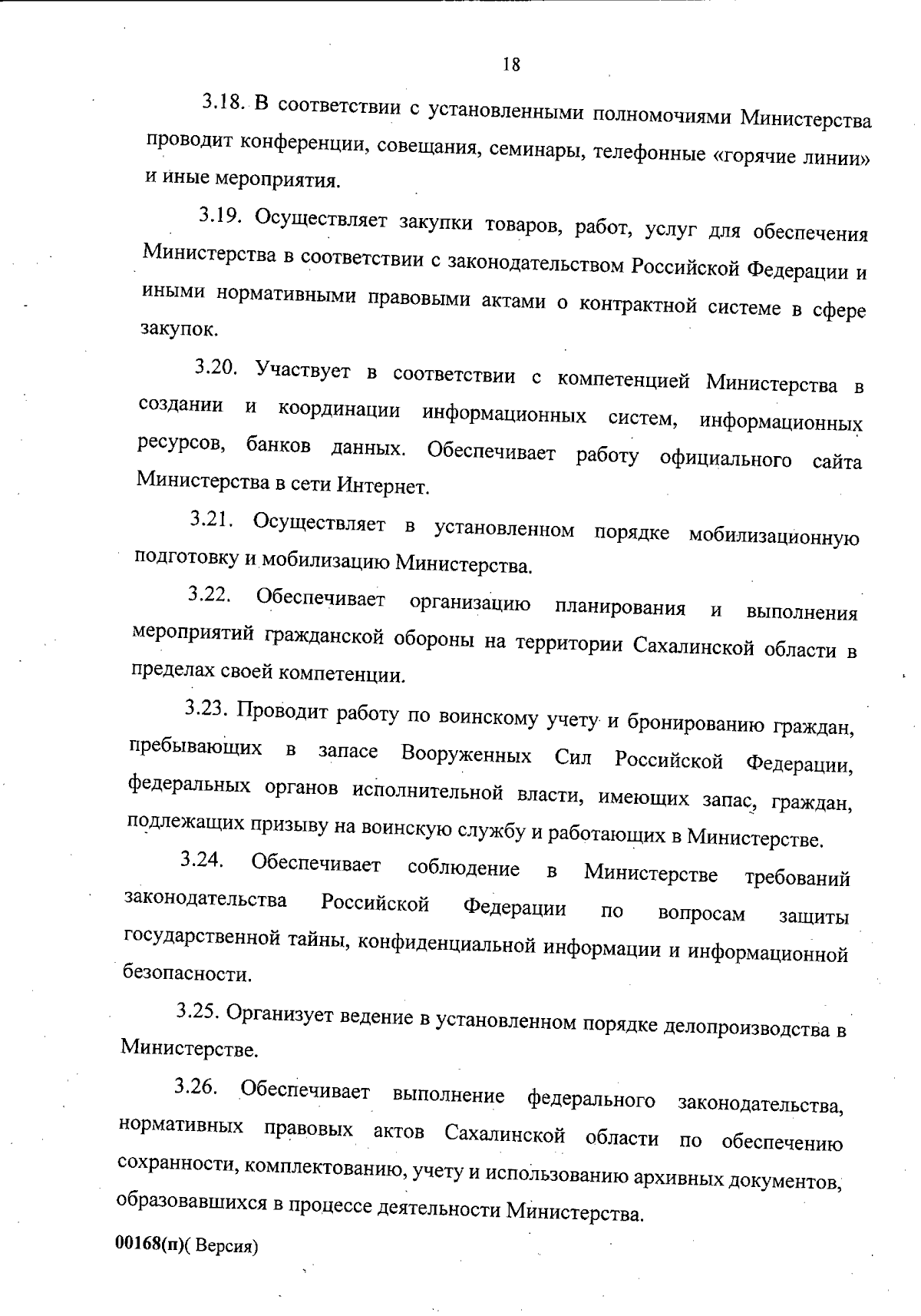 18

3.18. В соответствии с установленными полномочиями Министерства проводит конференции, совещания, семинары, телефонные «горячие линии» и иные мероприятия.

3.19. Осуществляет закупки товаров, работ, услуг для обеспечения Министерства в соответствии с законодательством Российской Федерации и иными нормативными правовыми актами о контрактной системе в сфере закупок.

3.20. Участвует в соответствии с компетенцией Министерства в создании и координации информационных систем, информационных ресурсов, банков данных. Обеспечивает работу официального сайта Министерства в сети Интернет.

3.21. Осуществляет в установленном порядке мобилизационную подготовку и мобилизацию Министерства.

3.22. Обеспечивает организацию планирования и выполнения мероприятий гражданской обороны на территории Сахалинской области в пределах своей компетенции.

3.23. Проводит работу по воинскому учету и бронированию граждан, пребывающих в запасе Вооруженных Сил Российской Федерации, федеральных органов исполнительной власти, имеющих запас, граждан, подлежащих призыву на воинскую службу и работающих в Министерстве.

3.24. Обеспечивает соблюдение в Министерстве требований законодательства Российской Федерации по вопросам защиты государственной тайны, конфиденциальной информации и информационной безопасности.

3.25. Организует ведение в установленном порядке делопроизводства в Министерстве.

3.26. Обеспечивает выполнение федерального законодательства, нормативных правовых актов Сахалинской области по обеспечению сохранности, комплектованию, учету и использованию архивных документов, образовавшихся в процессе деятельности Министерства.

00168(п)( Версия)